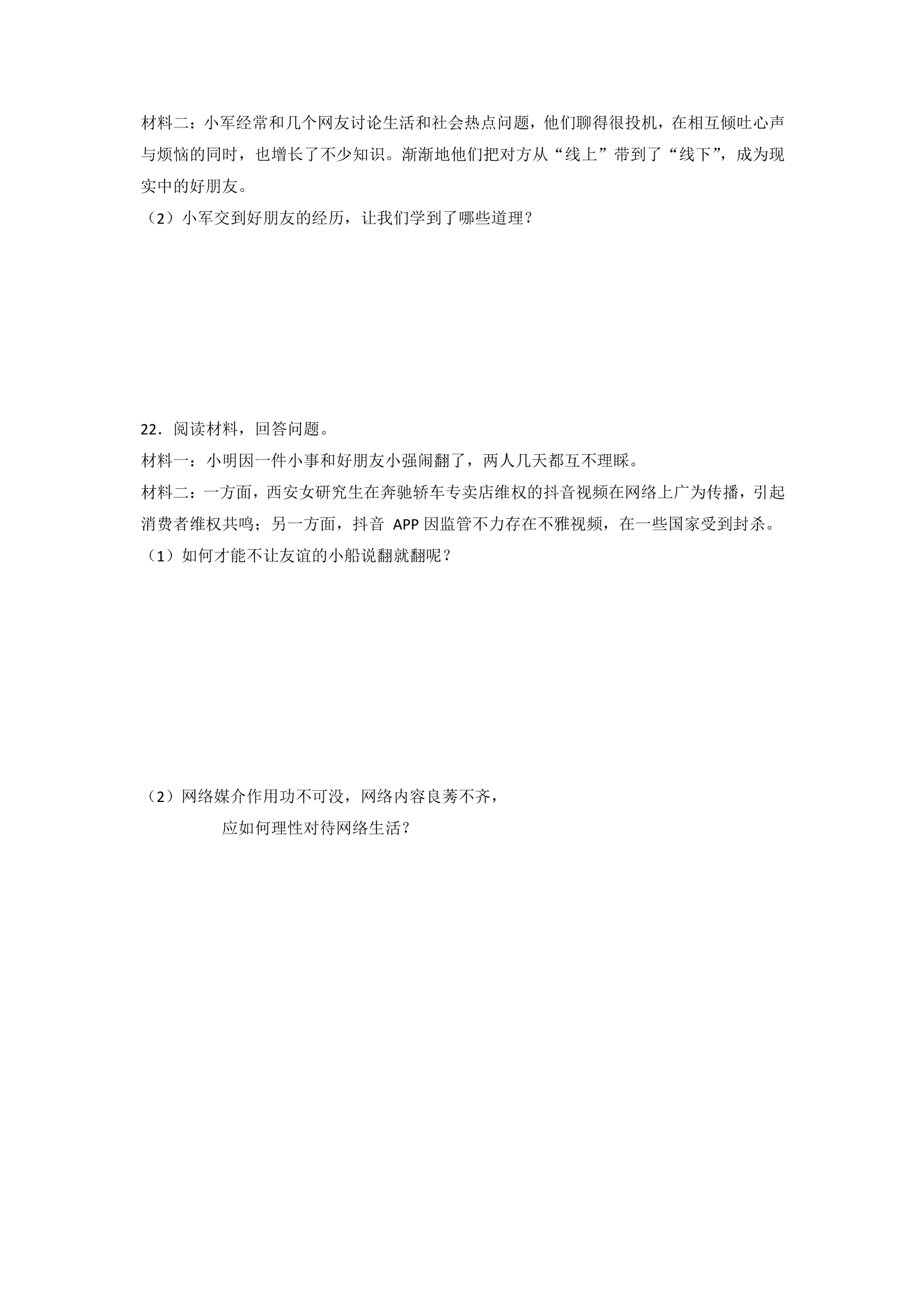 材料二：小军经常和几个网友讨论生活和社会热点问题，他们聊得很投机，在相互倾吐心声与烦恼的同时，也增长了不少知识。渐渐地他们把对方从“线上”带到了“线下”，成为现实中的好朋友。

（2）小军交到好朋友的经历，让我们学到了哪些道理？

22．阅读材料，回答问题。

材料一：小明因一件小事和好朋友小强闹翻了，两人几天都互不理睬。

材料二：一方面，西安女研究生在奔驰轿车专卖店维权的抖音视频在网络上广为传播，引起消费者维权共鸣；另一方面，抖音APP因监管不力存在不雅视频，在一些国家受到封杀。

（1）如何才能不让友谊的小船说翻就翻呢？

（2）网络媒介作用功不可没，网络内容良莠不齐，

应如何理性对待网络生活？